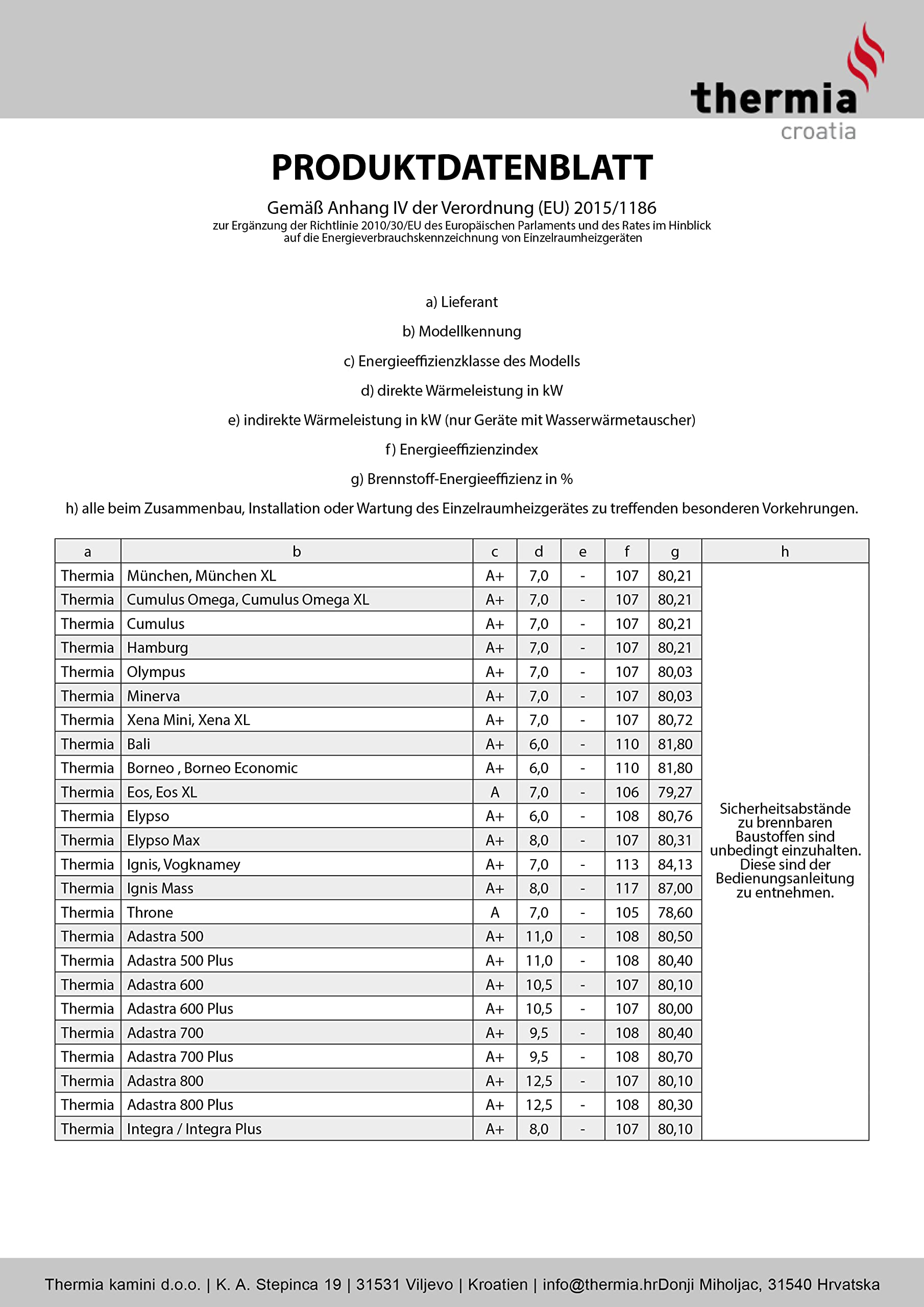 thermia
croatia

PRODUKTDATENBLATT

Gemäß Anhang IV der Verordnung (EU) 2015/1186
zur Ergänzung der Richtlinie 2010/30/EU des Europäischen Parlaments und des Rates im Hinblick auf die Energieverbrauchskennzeichnung von Einzelraumheizgeräten

a) Lieferant

b) Modellkennung

c) Energieeffizienzklasse des Modells

d) direkte Wärmeleistung in kW

e) indirekte Wärmeleistung in kW (nur Geräte mit Wasserwärmetauscher)

f) Energieeffizienzindex

g) Brennstoff-Energieeffizienz in %

h) alle beim Zusammenbau, Installation oder Wartung des Einzelraumheizgerätes zu treffenden besonderen Vorkehrungen.

| a | b | c | d | e | f | g | h |
|---|---|---|---|---|---|---|---|
| Thermia | München, München XL | A+ | 7,0 | - | 107 | 80,21 | Sicherheitsabstände zu brennbaren Baustoffen sind unbedingt einzuhalten. Diese sind der Bedienungsanleitung zu entnehmen. |
| Thermia | Cumulus Omega, Cumulus Omega XL | A+ | 7,0 | - | 107 | 80,21 | |
| Thermia | Cumulus | A+ | 7,0 | - | 107 | 80,21 | |
| Thermia | Hamburg | A+ | 7,0 | - | 107 | 80,21 | |
| Thermia | Olympus | A+ | 7,0 | - | 107 | 80,03 | |
| Thermia | Minerva | A+ | 7,0 | - | 107 | 80,03 | |
| Thermia | Xena Mini, Xena XL | A+ | 7,0 | - | 107 | 80,72 | |
| Thermia | Bali | A+ | 6,0 | - | 110 | 81,80 | |
| Thermia | Borneo , Borneo Economic | A+ | 6,0 | - | 110 | 81,80 | |
| Thermia | Eos, Eos XL | A | 7,0 | - | 106 | 79,27 | |
| Thermia | Elypso | A+ | 6,0 | - | 108 | 80,76 | |
| Thermia | Elypso Max | A+ | 8,0 | - | 107 | 80,31 | |
| Thermia | Ignis, Vogknamey | A+ | 7,0 | - | 113 | 84,13 | |
| Thermia | Ignis Mass | A+ | 8,0 | - | 117 | 87,00 | |
| Thermia | Throne | A | 7,0 | - | 105 | 78,60 | |
| Thermia | Adastra 500 | A+ | 11,0 | - | 108 | 80,50 | |
| Thermia | Adastra 500 Plus | A+ | 11,0 | - | 108 | 80,40 | |
| Thermia | Adastra 600 | A+ | 10,5 | - | 107 | 80,10 | |
| Thermia | Adastra 600 Plus | A+ | 10,5 | - | 107 | 80,00 | |
| Thermia | Adastra 700 | A+ | 9,5 | - | 108 | 80,40 | |
| Thermia | Adastra 700 Plus | A+ | 9,5 | - | 108 | 80,70 | |
| Thermia | Adastra 800 | A+ | 12,5 | - | 107 | 80,10 | |
| Thermia | Adastra 800 Plus | A+ | 12,5 | - | 108 | 80,30 | |
| Thermia | Integra / Integra Plus | A+ | 8,0 | - | 107 | 80,10 | |

Thermia kamini d.o.o. | K. A. Stepinca 19 | 31531 Viljevo | Kroatien | info@thermia.hrDonji Miholjac, 31540 Hrvatska